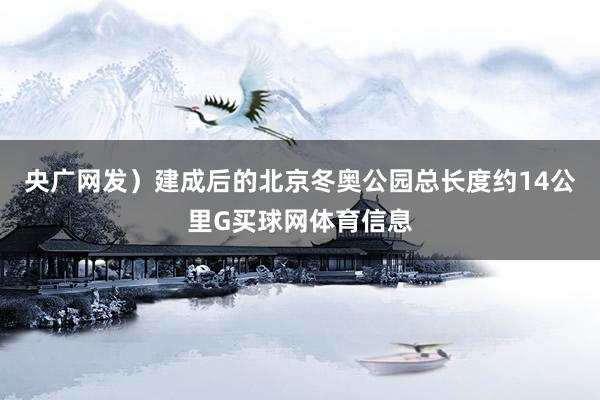 央广网发）建成后的北京冬奥公园总长度约14公里G买球网体育信息